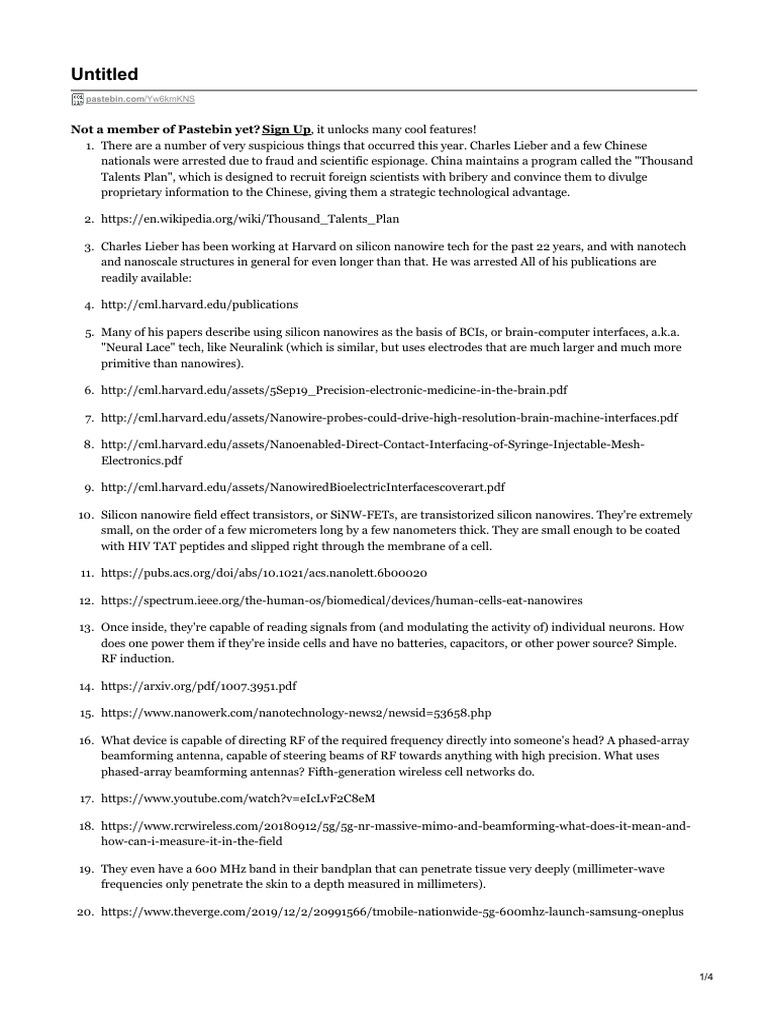 Untitled

pastebin.com/Yw6kmKNS

Not a member of Pastebin yet? Sign Up, it unlocks many cool features!

1. There are a number of very suspicious things that occurred this year. Charles Lieber and a few Chinese nationals were arrested due to fraud and scientific espionage. China maintains a program called the "Thousand Talents Plan", which is designed to recruit foreign scientists with bribery and convince them to divulge proprietary information to the Chinese, giving them a strategic technological advantage.

2. https://en.wikipedia.org/wiki/Thousand_Talents_Plan

3. Charles Lieber has been working at Harvard on silicon nanowire tech for the past 22 years, and with nanotech and nanoscale structures in general for even longer than that. He was arrested All of his publications are readily available:

4. http://cml.harvard.edu/publications

5. Many of his papers describe using silicon nanowires as the basis of BCIs, or brain-computer interfaces, a.k.a. "Neural Lace" tech, like Neuralink (which is similar, but uses electrodes that are much larger and much more primitive than nanowires).

6. http://cml.harvard.edu/assets/5Sep19_Precision-electronic-medicine-in-the-brain.pdf

7. http://cml.harvard.edu/assets/Nanowire-probes-could-drive-high-resolution-brain-machine-interfaces.pdf

8. http://cml.harvard.edu/assets/Nanoenabled-Direct-Contact-Interfacing-of-Syringe-Injectable-Mesh-Electronics.pdf

9. http://cml.harvard.edu/assets/NanowiredBioelectricInterfacescoverart.pdf

10. Silicon nanowire field effect transistors, or SiNW-FETs, are transistorized silicon nanowires. They're extremely small, on the order of a few micrometers long by a few nanometers thick. They are small enough to be coated with HIV TAT peptides and slipped right through the membrane of a cell.

11. https://pubs.acs.org/doi/abs/10.1021/acs.nanolett.6b00020

12. https://spectrum.ieee.org/the-human-os/biomedical/devices/human-cells-eat-nanowires

13. Once inside, they're capable of reading signals from (and modulating the activity of) individual neurons. How does one power them if they're inside cells and have no batteries, capacitors, or other power source? Simple. RF induction.

14. https://arxiv.org/pdf/1007.3951.pdf

15. https://www.nanowerk.com/nanotechnology-news2/newsid=53658.php

16. What device is capable of directing RF of the required frequency directly into someone's head? A phased-array beamforming antenna, capable of steering beams of RF towards anything with high precision. What uses phased-array beamforming antennas? Fifth-generation wireless cell networks do.

17. https://www.youtube.com/watch?v=eIcLvF2C8eM

18. https://www.rcrwireless.com/20180912/5g/5g-nr-massive-mimo-and-beamforming-what-does-it-mean-and-how-can-i-measure-it-in-the-field

19. They even have a 600 MHz band in their bandplan that can penetrate tissue very deeply (millimeter-wave frequencies only penetrate the skin to a depth measured in millimeters).

20. https://www.theverge.com/2019/12/2/20991566/tmobile-nationwide-5g-600mhz-launch-samsung-oneplus

1/4